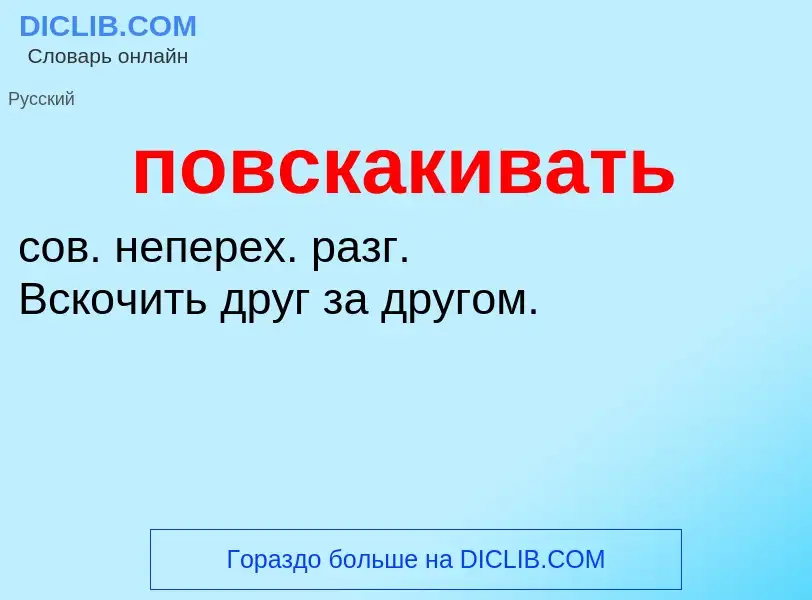 DICLIB.COM
Словарь онлайн

Русский

повскакивать

сов. неперех. разг.
Вскочить друг за другом.

Гораздо больше на DICLIB.COM